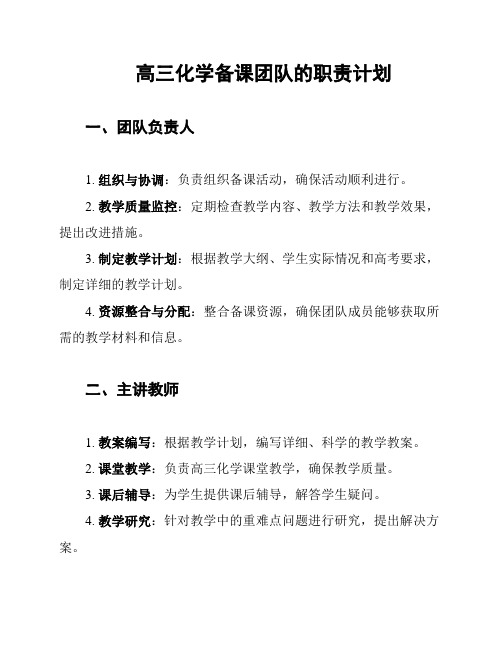 高三化学备课团队的职责计划

一、团队负责人

1. 组织与协调：负责组织备课活动，确保活动顺利进行。

2. 教学质量监控：定期检查教学内容、教学方法和教学效果，提出改进措施。

3. 制定教学计划：根据教学大纲、学生实际情况和高考要求，制定详细的教学计划。

4. 资源整合与分配：整合备课资源，确保团队成员能够获取所需的教学材料和信息。

二、主讲教师

1. 教案编写：根据教学计划，编写详细、科学的教学教案。

2. 课堂教学：负责高三化学课堂教学，确保教学质量。

3. 课后辅导：为学生提供课后辅导，解答学生疑问。

4. 教学研究：针对教学中的重难点问题进行研究，提出解决方案。